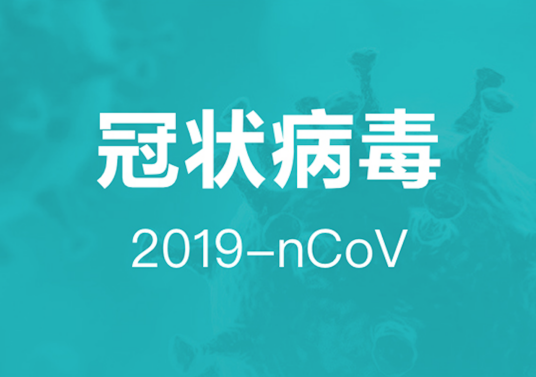 冠状病毒

2019-nCoV